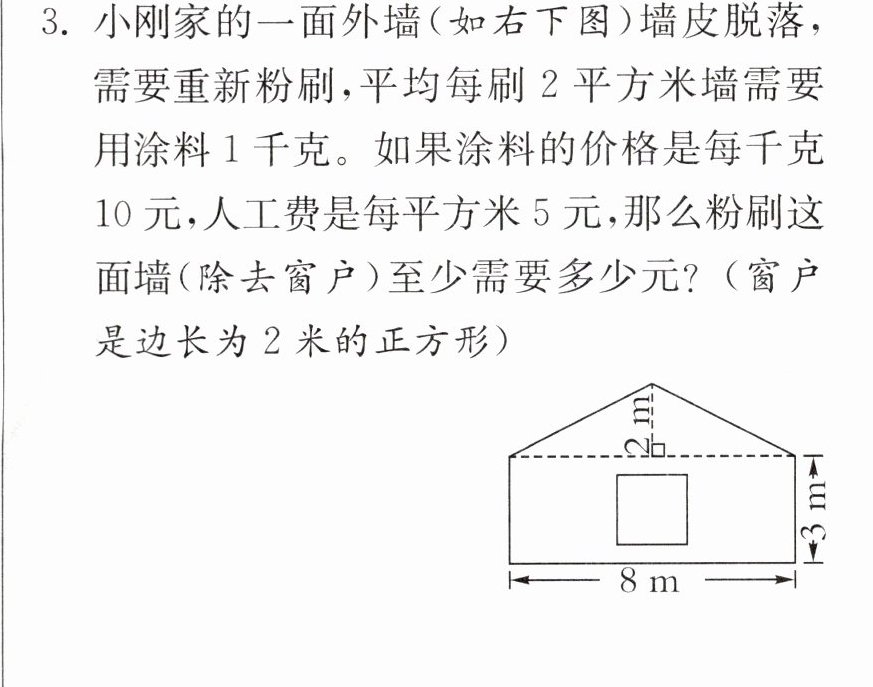 3.小刚家的一面外墙(如右下图)墙皮脱落,需要重新粉刷,平均每刷2平方米墙需要用涂料1千克。如果涂料的价格是每千克10元,人工费是每平方米5元,那么粉刷这面墙(除去窗户)至少需要多少元?(窗户是边长为2米的正方形)

2 m

3 m

8 m